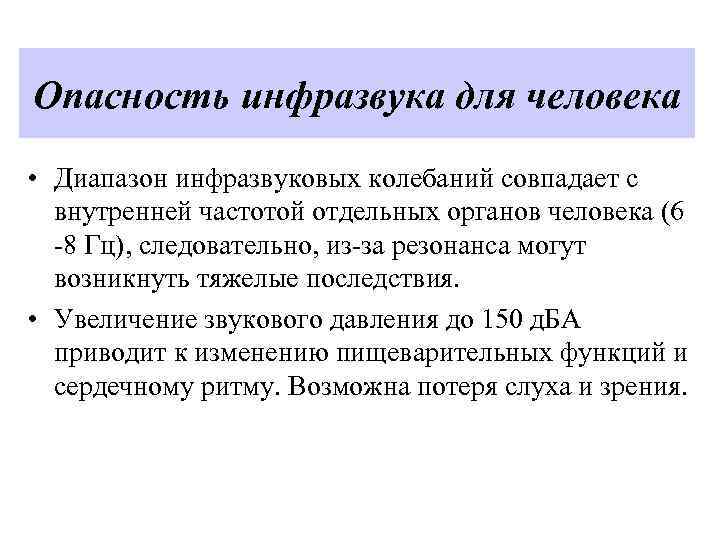 Опасность инфразвука для человека

• Диапазон инфразвуковых колебаний совпадает с внутренней частотой отдельных органов человека (6 -8 Гц), следовательно, из-за резонанса могут возникнуть тяжелые последствия.

• Увеличение звукового давления до 150 дБА приводит к изменению пищеварительных функций и сердечному ритму. Возможна потеря слуха и зрения.